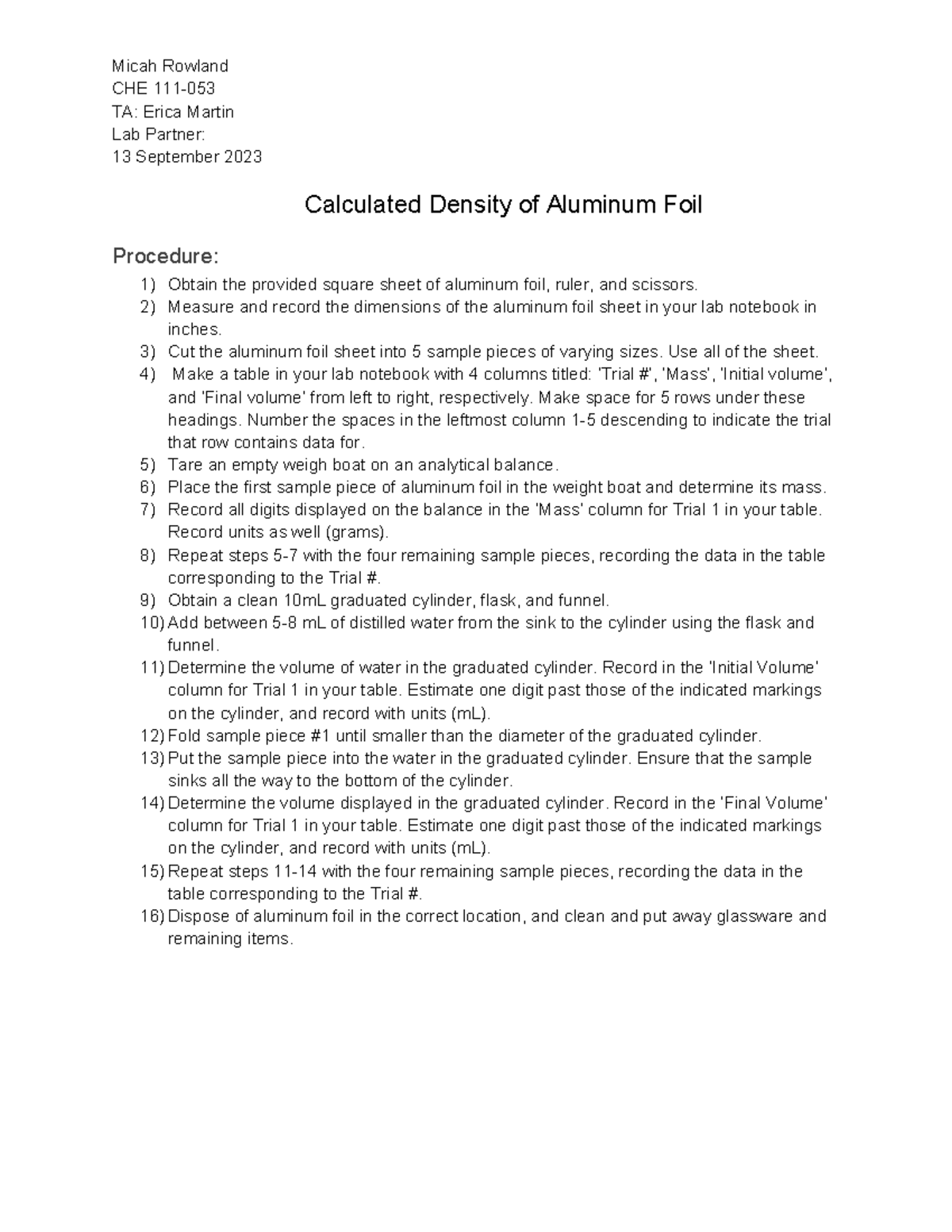 Micah Rowland
CHE 111-053
TA: Erica Martin
Lab Partner:
13 September 2023

Calculated Density of Aluminum Foil

Procedure:

1) Obtain the provided square sheet of aluminum foil, ruler, and scissors.
2) Measure and record the dimensions of the aluminum foil sheet in your lab notebook in inches.
3) Cut the aluminum foil sheet into 5 sample pieces of varying sizes. Use all of the sheet.
4) Make a table in your lab notebook with 4 columns titled: 'Trial #', 'Mass', 'Initial volume', and 'Final volume' from left to right, respectively. Make space for 5 rows under these headings. Number the spaces in the leftmost column 1-5 descending to indicate the trial that row contains data for.
5) Tare an empty weigh boat on an analytical balance.
6) Place the first sample piece of aluminum foil in the weight boat and determine its mass.
7) Record all digits displayed on the balance in the 'Mass' column for Trial 1 in your table. Record units as well (grams).
8) Repeat steps 5-7 with the four remaining sample pieces, recording the data in the table corresponding to the Trial #.
9) Obtain a clean 10mL graduated cylinder, flask, and funnel.
10) Add between 5-8 mL of distilled water from the sink to the cylinder using the flask and funnel.
11) Determine the volume of water in the graduated cylinder. Record in the 'Initial Volume' column for Trial 1 in your table. Estimate one digit past those of the indicated markings on the cylinder, and record with units (mL).
12) Fold sample piece #1 until smaller than the diameter of the graduated cylinder.
13) Put the sample piece into the water in the graduated cylinder. Ensure that the sample sinks all the way to the bottom of the cylinder.
14) Determine the volume displayed in the graduated cylinder. Record in the 'Final Volume' column for Trial 1 in your table. Estimate one digit past those of the indicated markings on the cylinder, and record with units (mL).
15) Repeat steps 11-14 with the four remaining sample pieces, recording the data in the table corresponding to the Trial #.
16) Dispose of aluminum foil in the correct location, and clean and put away glassware and remaining items.